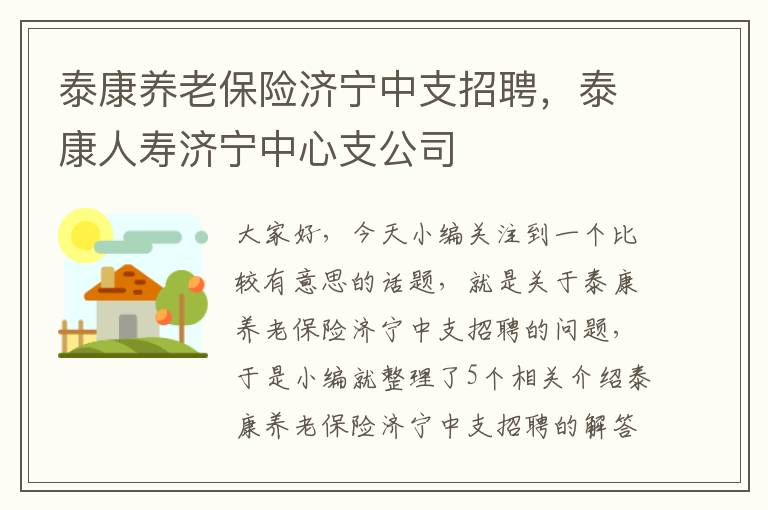 泰康养老保险济宁中支招聘，泰康人寿济宁中心支公司

大家好，今天小编关注到一个比较有意思的话题，就是关于泰康养老保险济宁中支招聘的问题，于是小编就整理了5个相关介绍泰康养老保险济宁中支招聘的解答